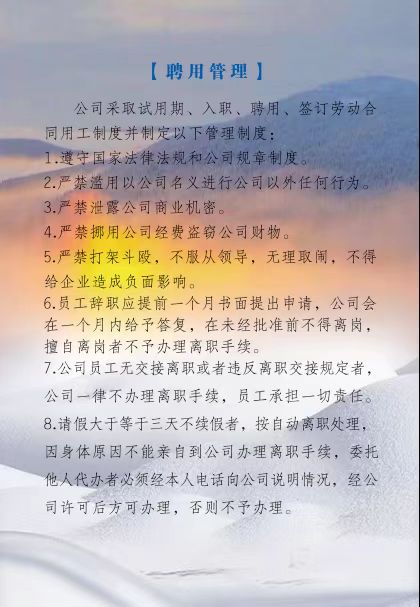 【聘用管理】

公司采取试用期、入职、聘用、签订劳动合同用工制度并制定以下管理制度：

1.遵守国家法律法规和公司规章制度。

2.严禁滥用以公司名义进行公司以外任何行为。

3.严禁泄露公司商业机密。

4.严禁挪用公司经费盗窃公司财物。

5.严禁打架斗殴，不服从领导，无理取闹，不得给企业造成负面影响。

6.员工辞职应提前一个月书面提出申请，公司会在一个月内给予答复，在未经批准前不得离岗，擅自离岗者不予办理离职手续。

7.公司员工无交接离职或者违反离职交接规定者，公司一律不办理离职手续，员工承担一切责任。

8.请假大于等于三天不续假者，按自动离职处理，因身体原因不能亲自到公司办理离职手续，委托他人代办者必须经本人电话向公司说明情况，经公司许可后方可办理，否则不予办理。